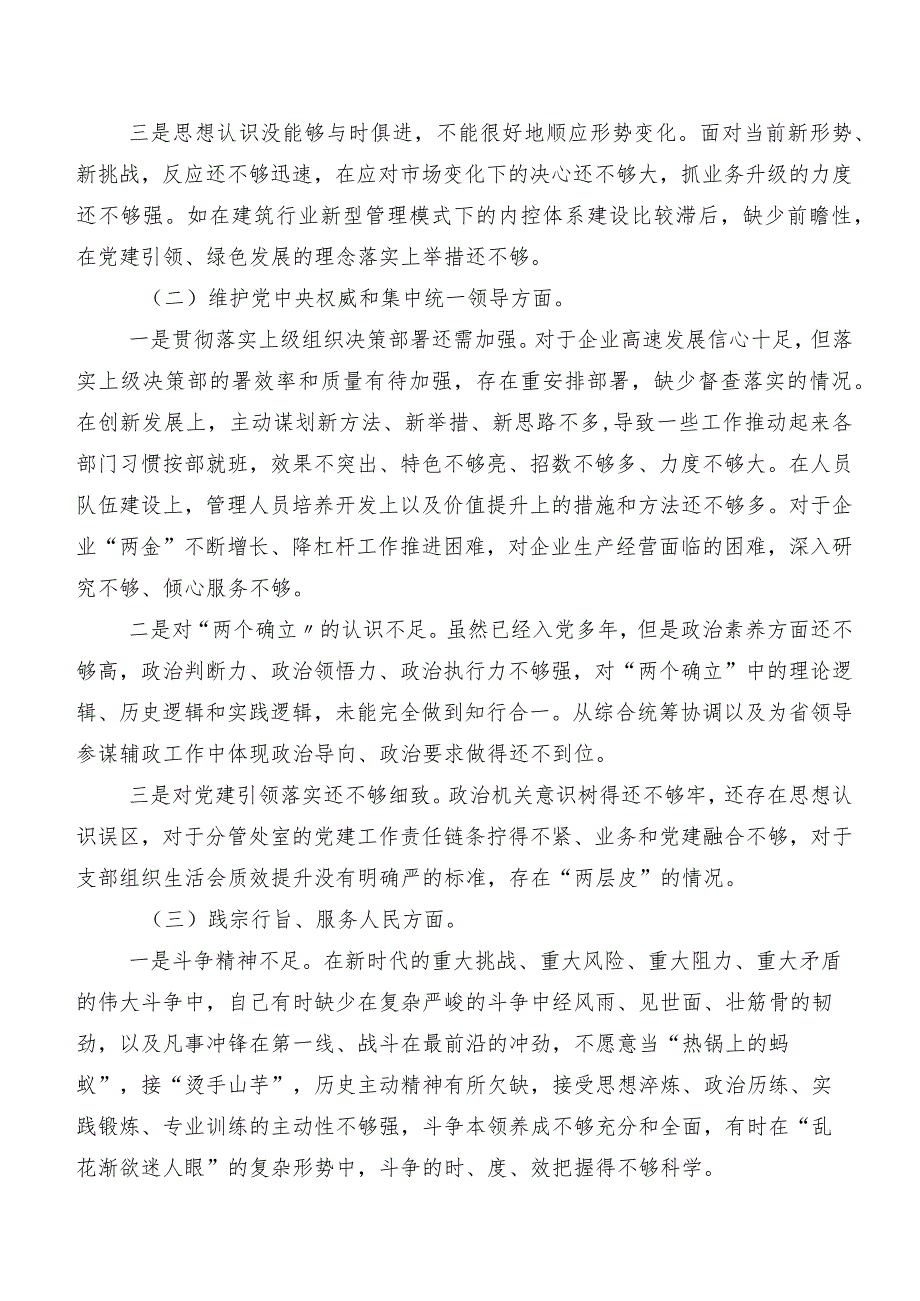 三是思想认识没能够与时俱进，不能很好地顺应形势变化。面对当前新形势、新挑战，反应还不够迅速，在应对市场变化下的决心还不够大，抓业务升级的力度还不够强。如在建筑行业新型管理模式下的内控体系建设比较滞后，缺少前瞻性，在党建引领、绿色发展的理念落实上举措还不够。

（二）维护党中央权威和集中统一领导方面。

一是贯彻落实上级组织决策部署还需加强。对于企业高速发展信心十足，但落实上级决策部的署效率和质量有待加强，存在重安排部署，缺少督查落实的情况。在创新发展上，主动谋划新方法、新举措、新思路不多，导致一些工作推动起来各部门习惯按部就班，效果不突出、特色不够亮、招数不够多、力度不够大。在人员队伍建设上，管理人员培养开发上以及价值提升上的措施和方法还不够多。对于企业“两金”不断增长、降杠杆工作推进困难，对企业生产经营面临的困难，深入研究不够、倾心服务不够。

二是对“两个确立〃的认识不足。虽然已经入党多年，但是政治素养方面还不够高，政治判断力、政治领悟力、政治执行力不够强，对“两个确立”中的理论逻辑、历史逻辑和实践逻辑，未能完全做到知行合一。从综合统筹协调以及为省领导参谋辅政工作中体现政治导向、政治要求做得还不到位。

三是对党建引领落实还不够细致。政治机关意识树得还不够牢，还存在思想认识误区，对于分管处室的党建工作责任链条拧得不紧、业务和党建融合不够，对于支部组织生活会质效提升没有明确严的标准，存在“两层皮”的情况。

（三）践宗行旨、服务人民方面。

一是斗争精神不足。在新时代的重大挑战、重大风险、重大阻力、重大矛盾的伟大斗争中，自己有时缺少在复杂严峻的斗争中经风雨、见世面、壮筋骨的韧劲，以及凡事冲锋在第一线、战斗在最前沿的冲劲，不愿意当“热锅上的蚂蚁”，接“烫手山芋”，历史主动精神有所欠缺，接受思想淬炼、政治历练、实践锻炼、专业训练的主动性不够强，斗争本领养成不够充分和全面，有时在“乱花渐欲迷人眼”的复杂形势中，斗争的时、度、效把握得不够科学。